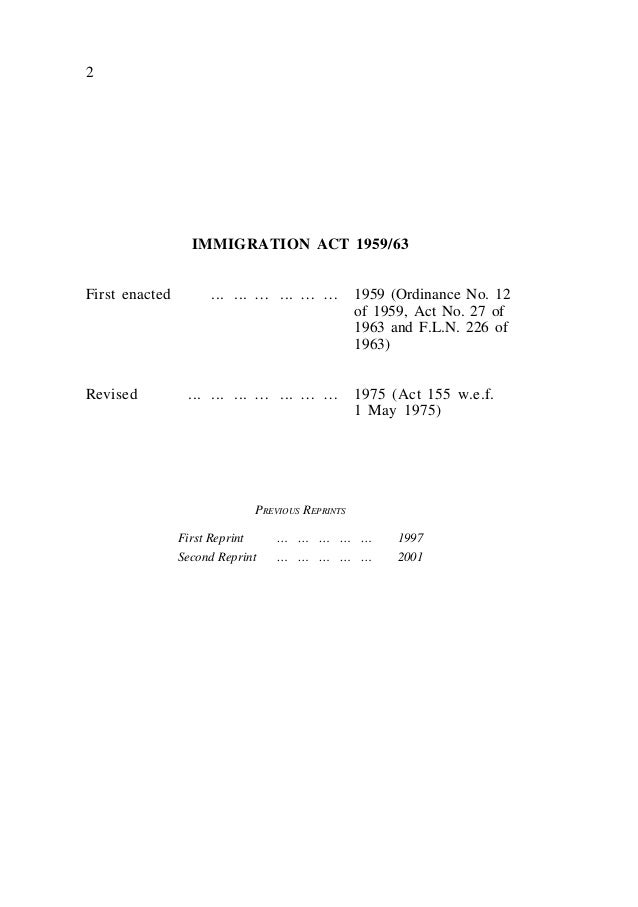 2

IMMIGRATION ACT 1959/63

First enacted ... ... ... ... ... ... 1959 (Ordinance No. 12 of 1959, Act No. 27 of 1963 and F.L.N. 226 of 1963)

Revised ... ... ... ... ... ... ... 1975 (Act 155 w.e.f. 1 May 1975)

PREVIOUS REPRINTS

First Reprint ... ... ... ... ... 1997
Second Reprint ... ... ... ... ... 2001